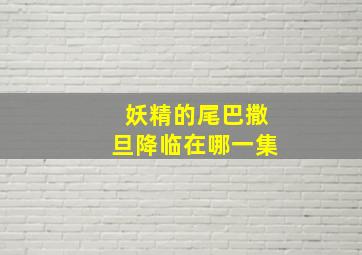 妖精的尾巴撒旦降临在哪一集